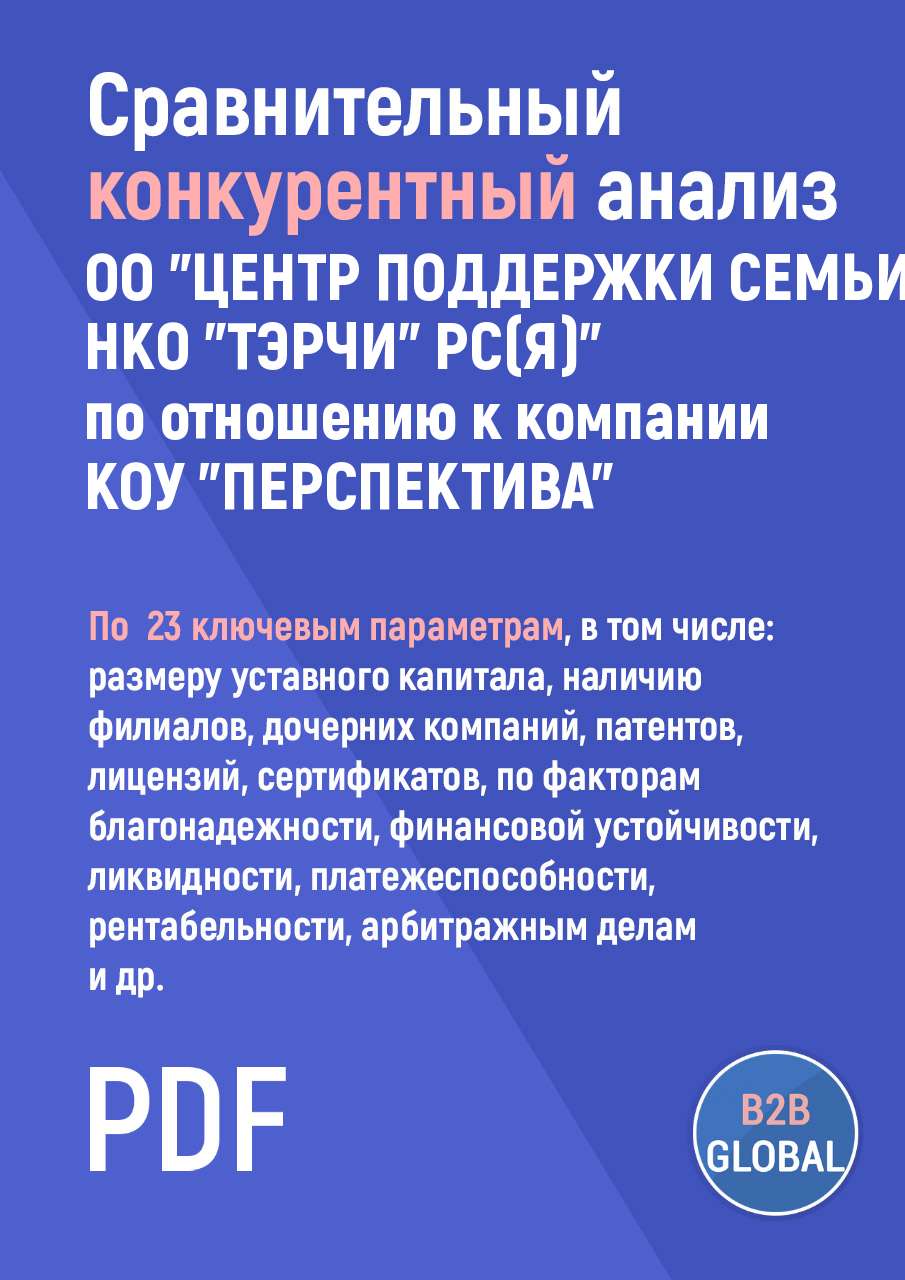 Сравнительный конкурентный анализ ОО "ЦЕНТР ПОДДЕРЖКИ СЕМЬИ НКО "ТЭРЧИ" РС(Я)" по отношению к компании КОУ "ПЕРСПЕКТИВА"

По 23 ключевым параметрам, в том числе: размеру уставного капитала, наличию филиалов, дочерних компаний, патентов, лицензий, сертификатов, по факторам благонадежности, финансовой устойчивости, ликвидности, платежеспособности, рентабельности, арбитражным делам и др.

PDF

B2B GLOBAL